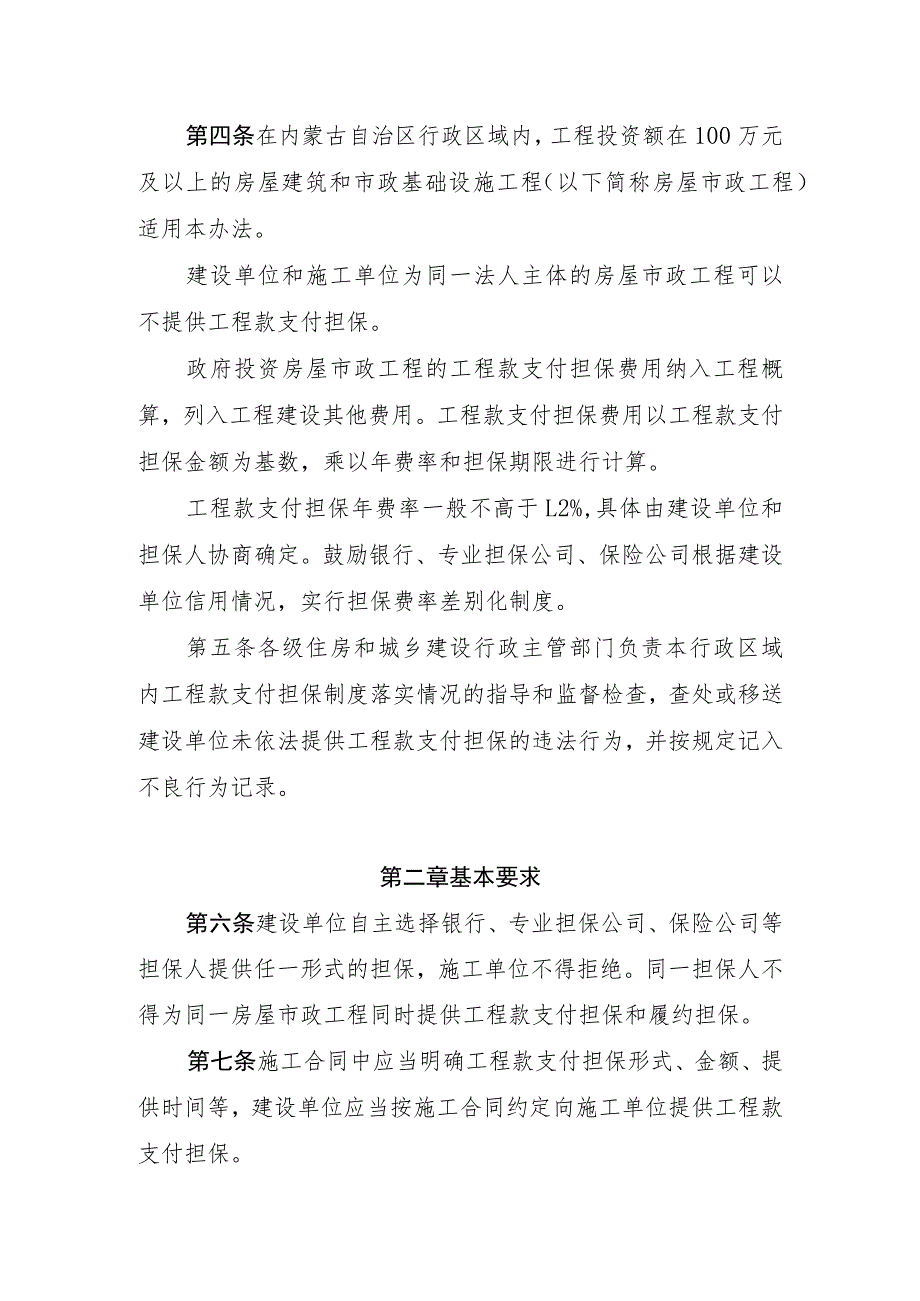 第四条在内蒙古自治区行政区域内，工程投资额在100万元及以上的房屋建筑和市政基础设施工程（以下简称房屋市政工程）适用本办法。

建设单位和施工单位为同一法人主体的房屋市政工程可以不提供工程款支付担保。

政府投资房屋市政工程的工程款支付担保费用纳入工程概算，列入工程建设其他费用。工程款支付担保费用以工程款支付担保金额为基数，乘以年费率和担保期限进行计算。

工程款支付担保年费率一般不高于L2%，具体由建设单位和担保人协商确定。鼓励银行、专业担保公司、保险公司根据建设单位信用情况，实行担保费率差别化制度。

第五条各级住房和城乡建设行政主管部门负责本行政区域内工程款支付担保制度落实情况的指导和监督检查，查处或移送建设单位未依法提供工程款支付担保的违法行为，并按规定记入不良行为记录。

第二章基本要求

第六条建设单位自主选择银行、专业担保公司、保险公司等担保人提供任一形式的担保，施工单位不得拒绝。同一担保人不得为同一房屋市政工程同时提供工程款支付担保和履约担保。

第七条施工合同中应当明确工程款支付担保形式、金额、提供时间等，建设单位应当按施工合同约定向施工单位提供工程款支付担保。